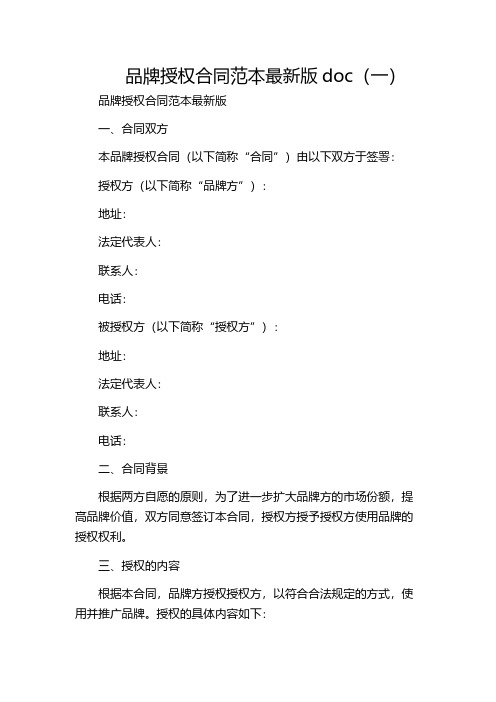 品牌授权合同范本最新版 doc（一）

品牌授权合同范本最新版

一、合同双方

本品牌授权合同（以下简称“合同”）由以下双方于签署：

授权方（以下简称“品牌方”）：

地址：

法定代表人：

联系人：

电话：

被授权方（以下简称“授权方”）：

地址：

法定代表人：

联系人：

电话：

二、合同背景

根据两方自愿的原则，为了进一步扩大品牌方的市场份额，提高品牌价值，双方同意签订本合同，授权方授予授权方使用品牌的授权权利。

三、授权的内容

根据本合同，品牌方授权授权方，以符合合法规定的方式，使用并推广品牌。授权的具体内容如下：